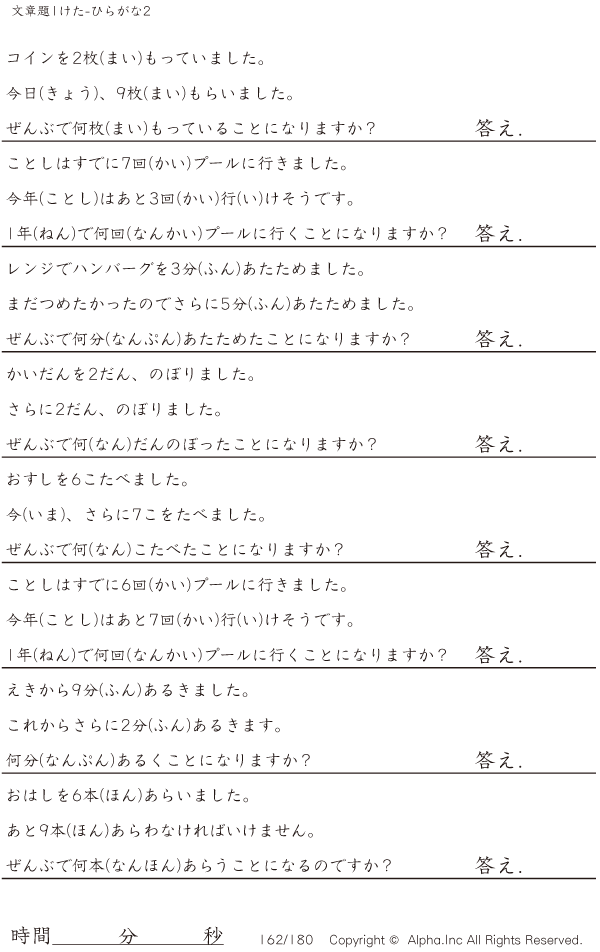 文章題1けた-ひらがな2

コインを2枚(まい)もっていました。

今日(きょう)、9枚(まい)もらいました。

ぜんぶで何枚(まい)もっていることになりますか? 答え.

ことしはすでに7回(かい)プールに行きました。

今年(ことし)はあと3回(かい)行(い)けそうです。

1年(ねん)で何回(なんかい)プールに行くことになりますか? 答え.

レンジでハンバーグを3分(ふん)あたためました。

まだつめたかったのでさらに5分(ふん)あたためました。

ぜんぶで何分(なんぷん)あたためたことになりますか? 答え.

かいだんを2だん、のぼりました。

さらに2だん、のぼりました。

ぜんぶで何(なん)だんのぼったことになりますか? 答え.

おすしを6こたべました。

今(いま)、さらに7こをたべました。

ぜんぶで何(なん)こたべたことになりますか? 答え.

ことしはすでに6回(かい)プールに行きました。

今年(ことし)はあと7回(かい)行(い)けそうです。

1年(ねん)で何回(なんかい)プールに行くことになりますか? 答え.

えきから9分(ふん)あるきました。

これからさらに2分(ふん)あるきます。

何分(なんぷん)あるくことになりますか? 答え.

おはしを6本(ほん)あらいました。

あと9本(ほん)あらわなければいけません。

ぜんぶで何本(なんほん)あらうことになるのですか? 答え.

時間____分____秒 162/180 Copyright © Alpha.Inc All Rights Reserved.